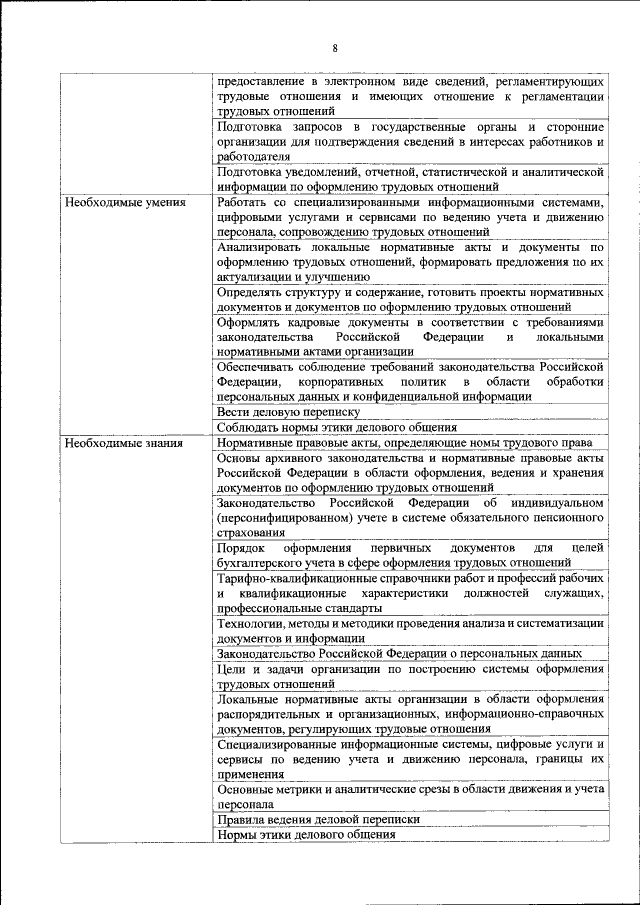 8

| | |
|---|---|
| | предоставление в электронном виде сведений, регламентирующих трудовые отношения и имеющих отношение к регламентации трудовых отношений |
| | Подготовка запросов в государственные органы и сторонние организации для подтверждения сведений в интересах работников и работодателя |
| | Подготовка уведомлений, отчетной, статистической и аналитической информации по оформлению трудовых отношений |
| Необходимые умения | Работать со специализированными информационными системами, цифровыми услугами и сервисами по ведению учета и движению персонала, сопровождению трудовых отношений |
| | Анализировать локальные нормативные акты и документы по оформлению трудовых отношений, формировать предложения по их актуализации и улучшению |
| | Определять структуру и содержание, готовить проекты нормативных документов и документов по оформлению трудовых отношений |
| | Оформлять кадровые документы в соответствии с требованиями законодательства Российской Федерации и локальными нормативными актами организации |
| | Обеспечивать соблюдение требований законодательства Российской Федерации, корпоративных политик в области обработки персональных данных и конфиденциальной информации |
| | Вести деловую переписку |
| | Соблюдать нормы этики делового общения |
| Необходимые знания | Нормативные правовые акты, определяющие номы трудового права |
| | Основы архивного законодательства и нормативные правовые акты Российской Федерации в области оформления, ведения и хранения документов по оформлению трудовых отношений |
| | Законодательство Российской Федерации об индивидуальном (персонифицированном) учете в системе обязательного пенсионного страхования |
| | Порядок оформления первичных документов для целей бухгалтерского учета в сфере оформления трудовых отношений |
| | Тарифно-квалификационные справочники работ и профессий рабочих и квалификационные характеристики должностей служащих, профессиональные стандарты |
| | Технологии, методы и методики проведения анализа и систематизации документов и информации |
| | Законодательство Российской Федерации о персональных данных |
| | Цели и задачи организации по построению системы оформления трудовых отношений |
| | Локальные нормативные акты организации в области оформления распорядительных и организационных, информационно-справочных документов, регулирующих трудовые отношения |
| | Специализированные информационные системы, цифровые услуги и сервисы по ведению учета и движению персонала, границы их применения |
| | Основные метрики и аналитические срезы в области движения и учета персонала |
| | Правила ведения деловой переписки |
| | Нормы этики делового общения |